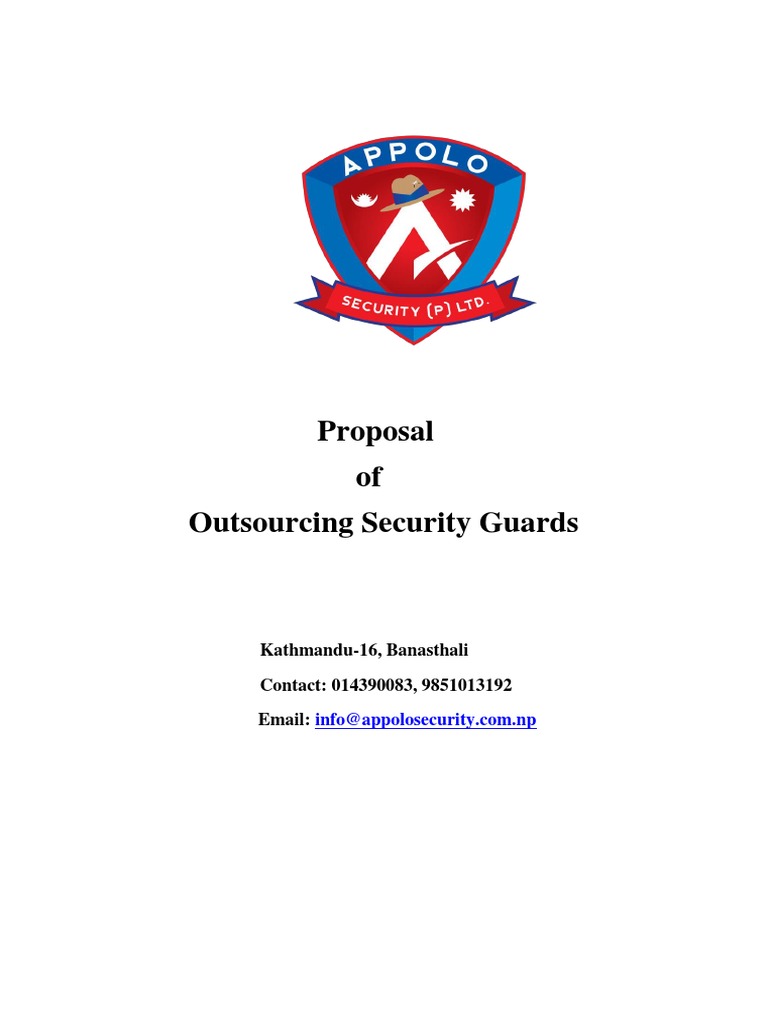 APPOLO

SECURITY (P) LTD.

Proposal

of

Outsourcing Security Guards

Kathmandu-16, Banasthali

Contact: 014390083, 9851013192

Email: info@appolosecurity.com.np